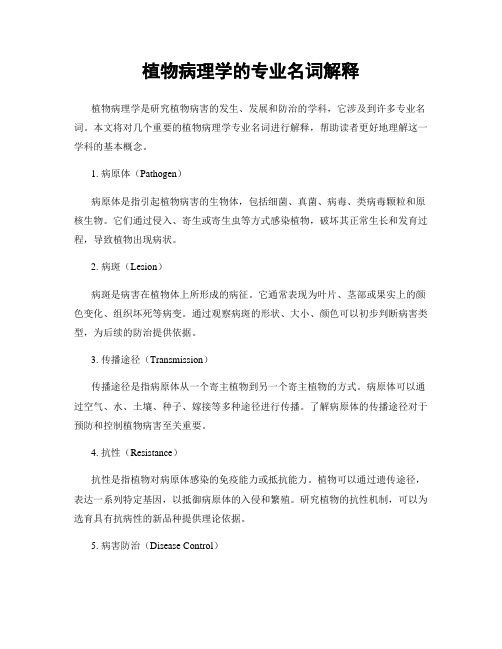 植物病理学的专业名词解释

植物病理学是研究植物病害的发生、发展和防治的学科，它涉及到许多专业名词。本文将对几个重要的植物病理学专业名词进行解释，帮助读者更好地理解这一学科的基本概念。

1. 病原体（Pathogen）

病原体是指引起植物病害的生物体，包括细菌、真菌、病毒、类病毒颗粒和原核生物。它们通过侵入、寄生或寄生虫等方式感染植物，破坏其正常生长和发育过程，导致植物出现病状。

2. 病斑（Lesion）

病斑是病害在植物体上所形成的病征。它通常表现为叶片、茎部或果实上的颜色变化、组织坏死等病变。通过观察病斑的形状、大小、颜色可以初步判断病害类型，为后续的防治提供依据。

3. 传播途径（Transmission）

传播途径是指病原体从一个寄主植物到另一个寄主植物的方式。病原体可以通过空气、水、土壤、种子、嫁接等多种途径进行传播。了解病原体的传播途径对于预防和控制植物病害至关重要。

4. 抗性（Resistance）

抗性是指植物对病原体感染的免疫能力或抵抗能力。植物可以通过遗传途径，表达一系列特定基因，以抵御病原体的入侵和繁殖。研究植物的抗性机制，可以为选育具有抗病性的新品种提供理论依据。

5. 病害防治（Disease Control）